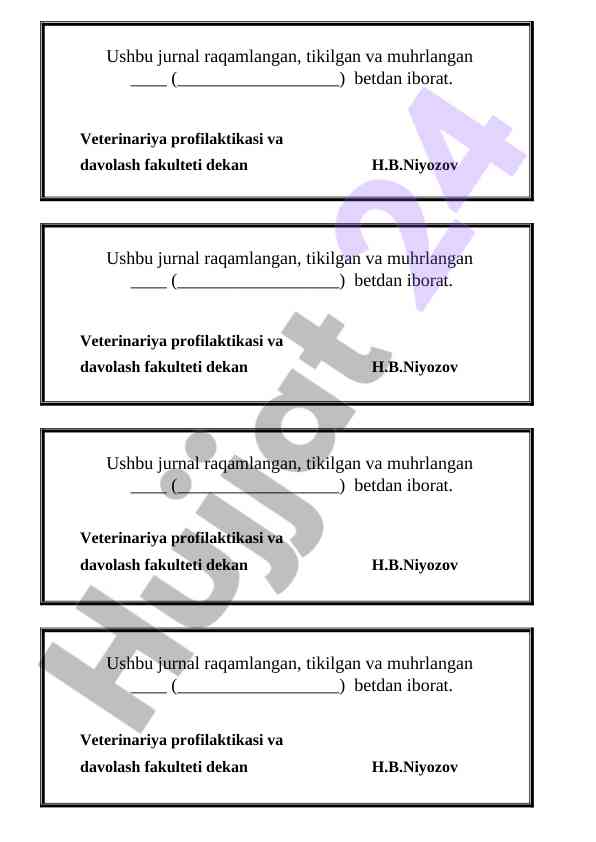 Ushbu jurnal raqamlangan, tikilgan va muhrlangan ____ (__________________) betdan iborat.

Veterinariya profilaktikasi va
davolash fakulteti dekan H.B.Niyozov

Ushbu jurnal raqamlangan, tikilgan va muhrlangan ____ (__________________) betdan iborat.

Veterinariya profilaktikasi va
davolash fakulteti dekan H.B.Niyozov

Ushbu jurnal raqamlangan, tikilgan va muhrlangan ____ (__________________) betdan iborat.

Veterinariya profilaktikasi va
davolash fakulteti dekan H.B.Niyozov

Ushbu jurnal raqamlangan, tikilgan va muhrlangan ____ (__________________) betdan iborat.

Veterinariya profilaktikasi va
davolash fakulteti dekan H.B.Niyozov

Hujjat 24